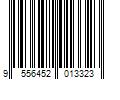 9 556452 013323